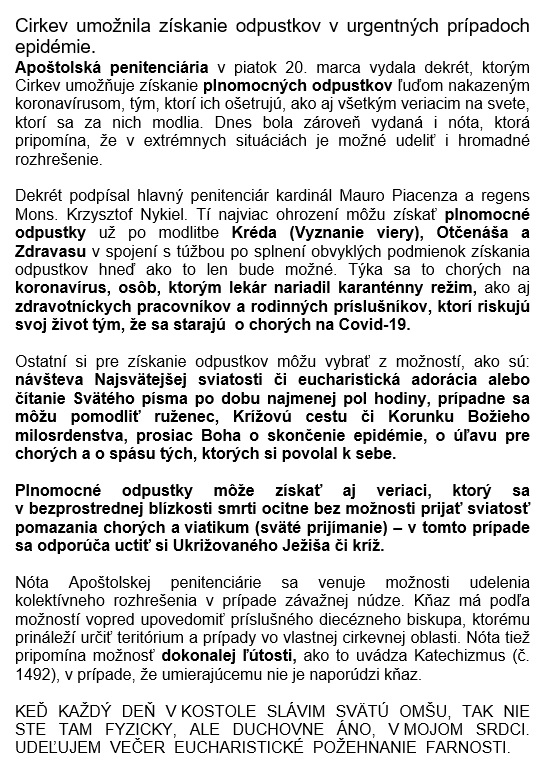 Cirkev umožnila získanie odpustkov v urgentných prípadoch epidémie.
Apoštolská penitenciária v piatok 20. marca vydala dekrét, ktorým Cirkev umožňuje získanie plnomocných odpustkov ľuďom nakazeným koronavírusom, tým, ktorí ich ošetrujú, ako aj všetkým veriacim na svete, ktorí sa za nich modlia. Dnes bola zároveň vydaná i nóta, ktorá pripomína, že v extrémnych situáciách je možné udeliť i hromadné rozhrešenie.

Dekrét podpísal hlavný penitenciár kardinál Mauro Piacenza a regens Mons. Krzysztof Nykiel. Tí najviac ohrození môžu získať plnomocné odpustky už po modlitbe Kréda (Vyznanie viery), Otčenáša a Zdravasu v spojení s túžbou po splnení obvyklých podmienok získania odpustkov hneď ako to len bude možné. Týka sa to chorých na koronavírus, osôb, ktorým lekár nariadil karanténny režim, ako aj zdravotníckych pracovníkov a rodinných príslušníkov, ktorí riskujú svoj život tým, že sa starajú o chorých na Covid-19.

Ostatní si pre získanie odpustkov môžu vybrať z možností, ako sú: návšteva Najsvätejšej sviatosti či eucharistická adorácia alebo čítanie Svätého písma po dobu najmenej pol hodiny, prípadne sa môžu pomodliť ruženec, Krížovú cestu či Korunku Božieho milosrdenstva, prosiac Boha o skončenie epidémie, o úľavu pre chorých a o spásu tých, ktorých si povolal k sebe.

Plnomocné odpustky môže získať aj veriaci, ktorý sa v bezprostrednej blízkosti smrti ocitne bez možnosti prijať sviatosť pomazania chorých a viatikum (sväté prijímanie) – v tomto prípade sa odporúča uctiť si Ukrižovaného Ježiša či kríž.

Nóta Apoštolskej penitenciárie sa venuje možnosti udelenia kolektívneho rozhrešenia v prípade závažnej núdze. Kňaz má podľa možností vopred upovedomiť príslušného diecézneho biskupa, ktorému prináleží určiť teritórium a prípady vo vlastnej cirkevnej oblasti. Nóta tiež pripomína možnosť dokonalej ľútosti, ako to uvádza Katechizmus (č. 1492), v prípade, že umierajúcemu nie je naporúdzi kňaz.

KEĎ KAŽDÝ DEŇ V KOSTOLE SLÁVIM SVÄTÚ OMŠU, TAK NIE STE TAM FYZICKY, ALE DUCHOVNE ÁNO, V MOJOM SRDCI. UDEĽUJEM VEČER EUCHARISTICKÉ POŽEHNANIE FARNOSTI.